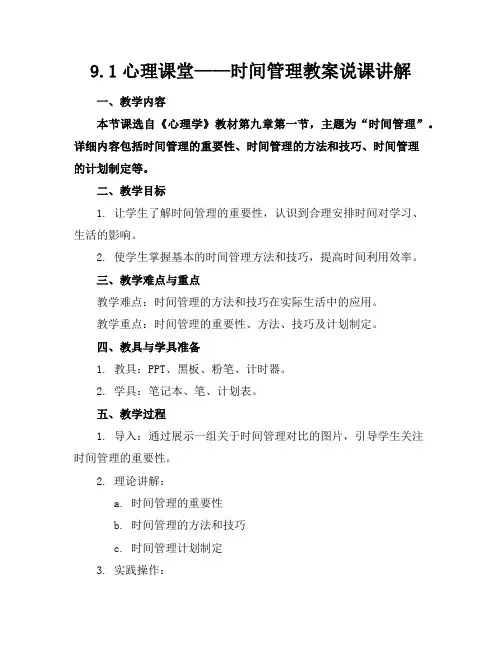 9.1 心理课堂——时间管理教案说课讲解

一、教学内容

本节课选自《心理学》教材第九章第一节，主题为“时间管理”。详细内容包括时间管理的重要性、时间管理的方法和技巧、时间管理的计划制定等。

二、教学目标

1. 让学生了解时间管理的重要性，认识到合理安排时间对学习、生活的影响。

2. 使学生掌握基本的时间管理方法和技巧，提高时间利用效率。

三、教学难点与重点

教学难点：时间管理的方法和技巧在实际生活中的应用。

教学重点：时间管理的重要性、方法、技巧及计划制定。

四、教具与学具准备

1. 教具：PPT、黑板、粉笔、计时器。

2. 学具：笔记本、笔、计划表。

五、教学过程

1. 导入：通过展示一组关于时间管理对比的图片，引导学生关注时间管理的重要性。

2. 理论讲解：

a. 时间管理的重要性

b. 时间管理的方法和技巧

c. 时间管理计划制定

3. 实践操作：